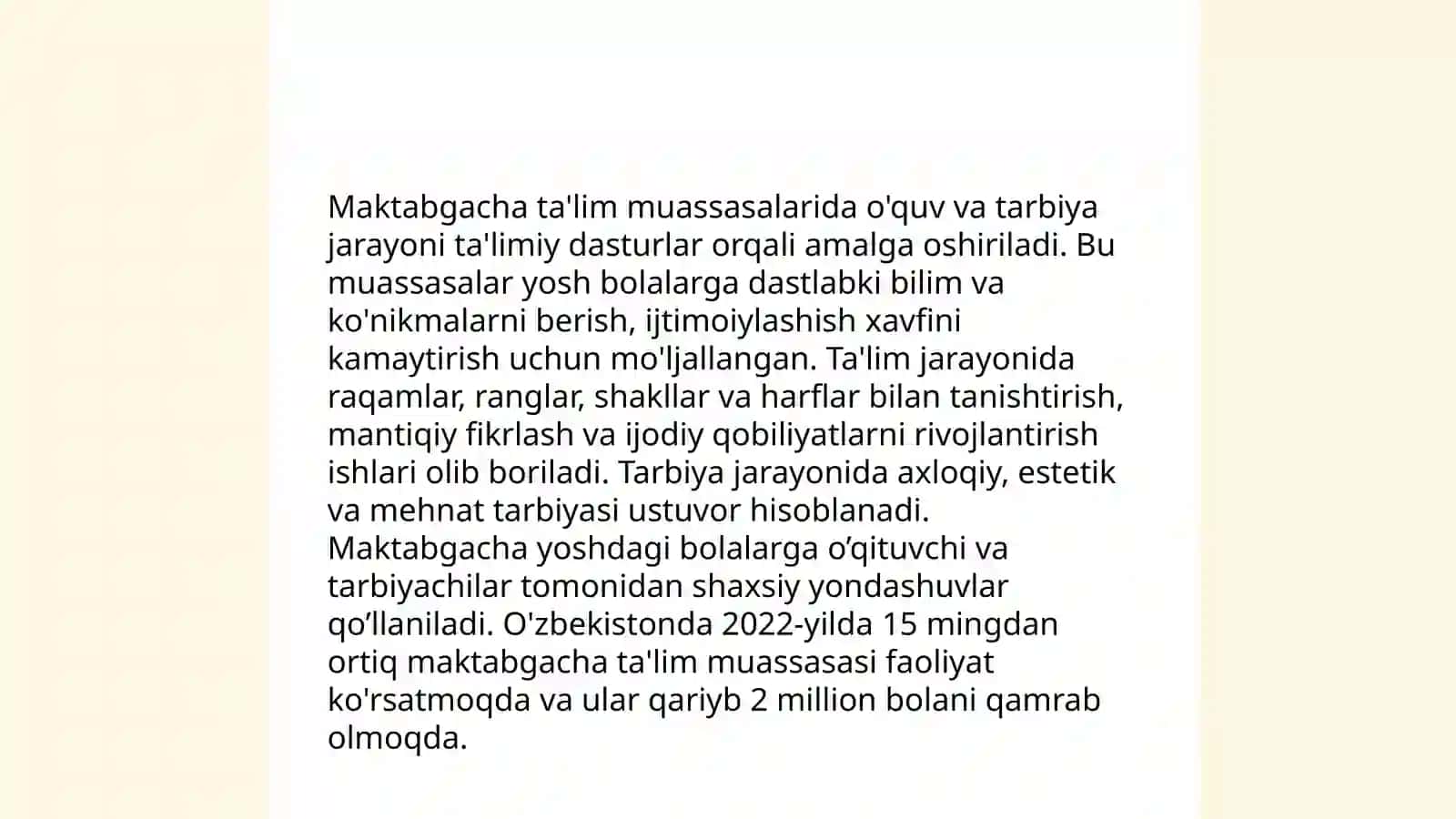 Maktabgacha ta'lim muassasalarida o'quv va tarbiya jarayoni ta'limiy dasturlar orqali amalga oshiriladi. Bu muassasalar yosh bolalarga dastlabki bilim va ko'nikmalarni berish, ijtimoiylashish xavfini kamaytirish uchun mo'ljallangan. Ta'lim jarayonida raqamlar, ranglar, shakllar va harflar bilan tanishtirish, mantiqiy fikrlash va ijodiy qobiliyatlarni rivojlantirish ishlari olib boriladi. Tarbiya jarayonida axloqiy, estetik va mehnat tarbiyasi ustuvor hisoblanadi. Maktabgacha yoshdagi bolalarga o’qituvchi va tarbiyachilar tomonidan shaxsiy yondashuvlar qo’llaniladi. O'zbekistonda 2022-yilda 15 mingdan ortiq maktabgacha ta'lim muassasasi faoliyat ko'rsatmoqda va ular qariyb 2 million bolani qamrab olmoqda.